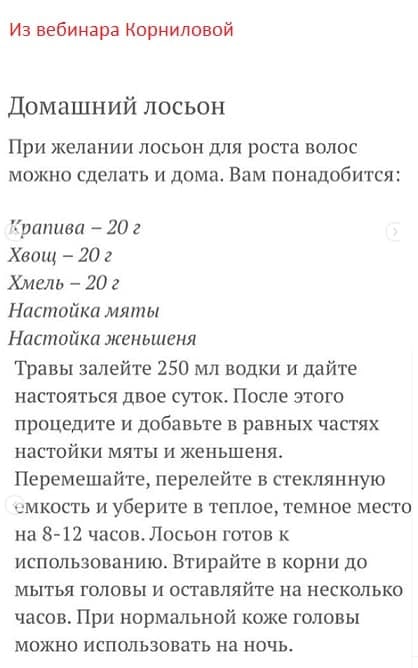 Из вебинара Корниловой

Домашний лосьон

При желании лосьон для роста волос можно сделать и дома. Вам понадобится:

Крапива – 20 г
Хвощ – 20 г
Хмель – 20 г
Настойка мяты
Настойка женьшеня

Травы залейте 250 мл водки и дайте настояться двое суток. После этого процедите и добавьте в равных частях настойки мяты и женьшеня. Перемешайте, перелейте в стеклянную емкость и уберите в теплое, темное место на 8-12 часов. Лосьон готов к использованию. Втирайте в корни до мытья головы и оставляйте на несколько часов. При нормальной коже головы можно использовать на ночь.